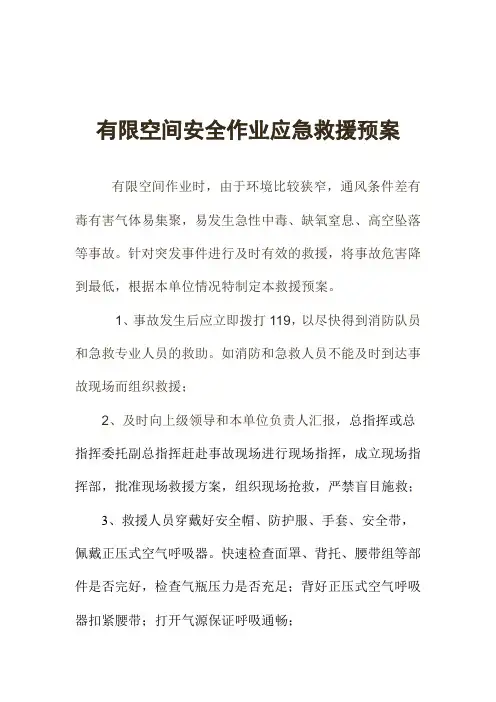 有限空间安全作业应急救援预案

有限空间作业时，由于环境比较狭窄，通风条件差有毒有害气体易集聚，易发生急性中毒、缺氧窒息、高空坠落等事故。针对突发事件进行及时有效的救援，将事故危害降到最低，根据本单位情况特制定本救援预案。

1、事故发生后应立即拨打 119，以尽快得到消防队员和急救专业人员的救助。如消防和急救人员不能及时到达事故现场而组织救援；

2、及时向上级领导和本单位负责人汇报，总指挥或总指挥委托副总指挥赶赴事故现场进行现场指挥，成立现场指挥部，批准现场救援方案，组织现场抢救，严禁盲目施救；

3、救援人员穿戴好安全帽、防护服、手套、安全带，佩戴正压式空气呼吸器。快速检查面罩、背托、腰带组等部件是否完好，检查气瓶压力是否充足；背好正压式空气呼吸器扣紧腰带；打开气源保证呼吸通畅；